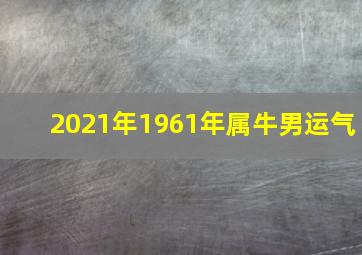 2021年1961年属牛男运气